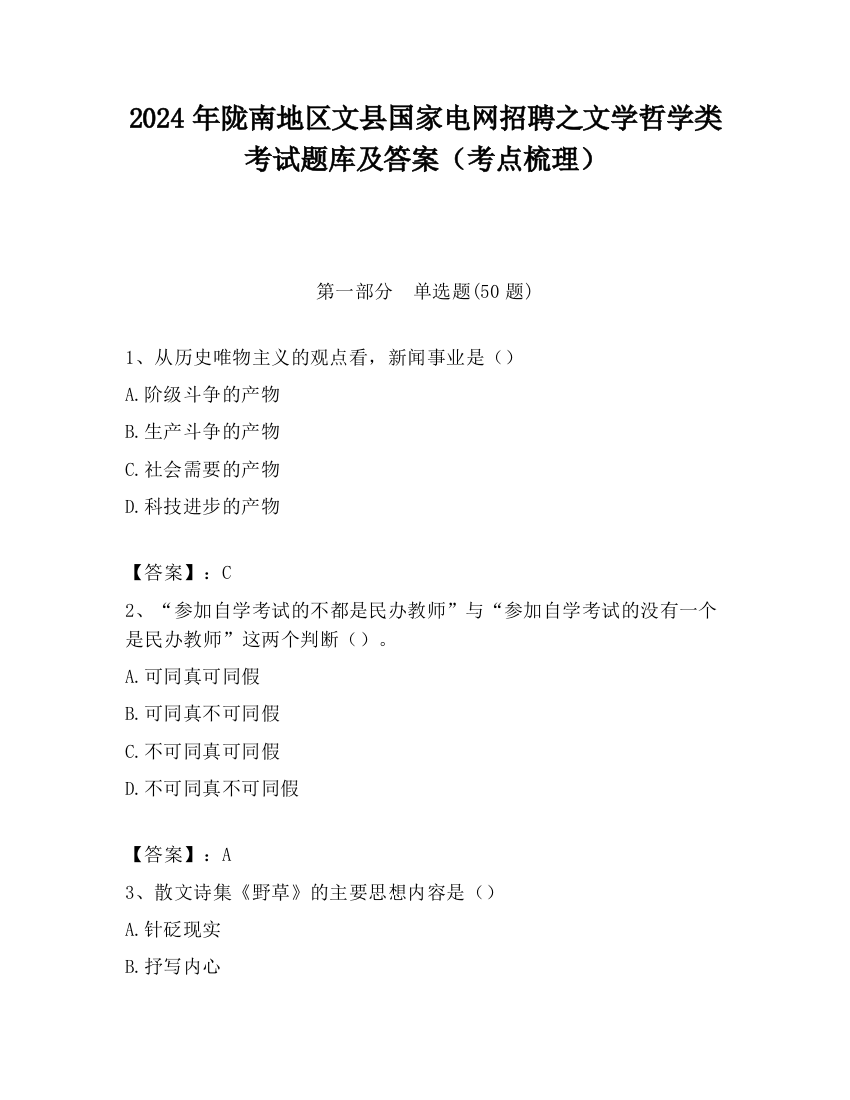 2024 年陇南地区文县国家电网招聘之文学哲学类考试题库及答案（考点梳理）

第一部分　单选题(50 题)

1、从历史唯物主义的观点看，新闻事业是（）

A.阶级斗争的产物

B.生产斗争的产物

C.社会需要的产物

D.科技进步的产物

【答案】：C

2、“参加自学考试的不都是民办教师”与“参加自学考试的没有一个是民办教师”这两个判断（）。

A.可同真可同假

B.可同真不可同假

C.不可同真可同假

D.不可同真不可同假

【答案】：A

3、散文诗集《野草》的主要思想内容是（）

A.针砭现实

B.抒写内心